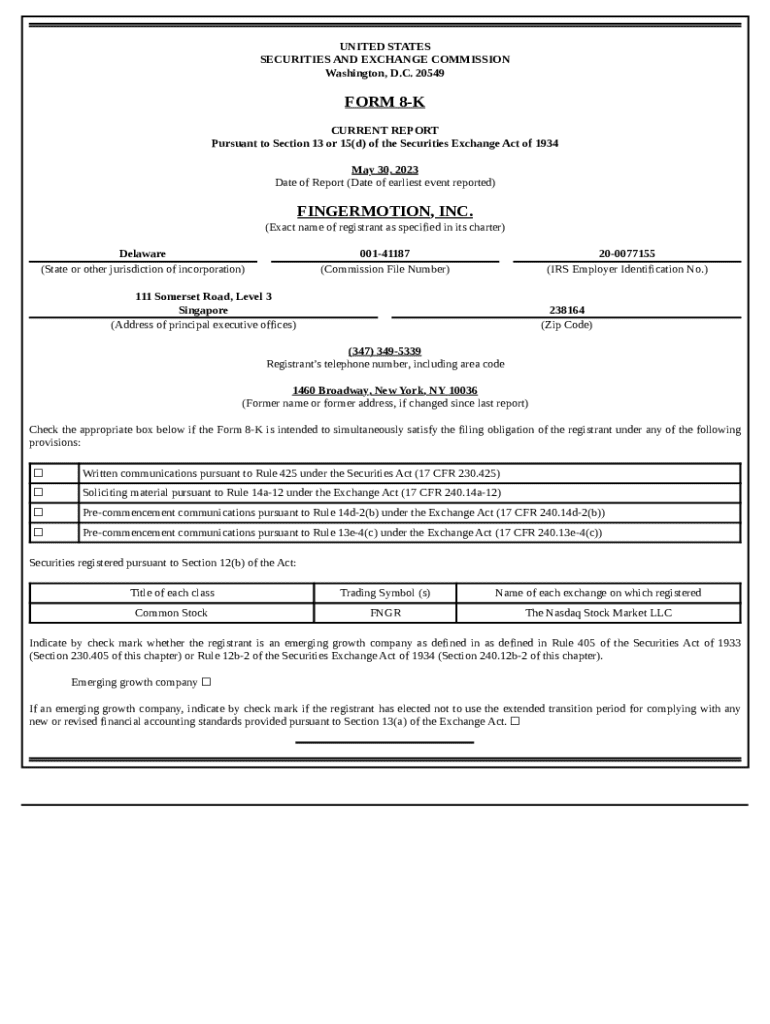 UNITED STATES
SECURITIES AND EXCHANGE COMMISSION
Washington, D.C. 20549

FORM 8-K

CURRENT REPORT
Pursuant to Section 13 or 15(d) of the Securities Exchange Act of 1934

May 30, 2023
Date of Report (Date of earliest event reported)

FINGERMOTION, INC.
(Exact name of registrant as specified in its charter)

Delaware
(State or other jurisdiction of incorporation)

001-41187
(Commission File Number)

20-0077155
(IRS Employer Identification No.)

111 Somerset Road, Level 3
Singapore
(Address of principal executive offices)

238164
(Zip Code)

(347) 349-5339
Registrant's telephone number, including area code

1460 Broadway, New York, NY 10036
(Former name or former address, if changed since last report)

Check the appropriate box below if the Form 8-K is intended to simultaneously satisfy the filing obligation of the registrant under any of the following provisions:

| ☐ | Written communications pursuant to Rule 425 under the Securities Act (17 CFR 230.425) |
|---|---|
| ☐ | Soliciting material pursuant to Rule 14a-12 under the Exchange Act (17 CFR 240.14a-12) |
| ☐ | Pre-commencement communications pursuant to Rule 14d-2(b) under the Exchange Act (17 CFR 240.14d-2(b)) |
| ☐ | Pre-commencement communications pursuant to Rule 13e-4(c) under the Exchange Act (17 CFR 240.13e-4(c)) |

Securities registered pursuant to Section 12(b) of the Act:

| Title of each class | Trading Symbol (s) | Name of each exchange on which registered |
|---|---|---|
| Common Stock | FNGR | The Nasdaq Stock Market LLC |

Indicate by check mark whether the registrant is an emerging growth company as defined in as defined in Rule 405 of the Securities Act of 1933 (Section 230.405 of this chapter) or Rule 12b-2 of the Securities Exchange Act of 1934 (Section 240.12b-2 of this chapter).

Emerging growth company ☐

If an emerging growth company, indicate by check mark if the registrant has elected not to use the extended transition period for complying with any new or revised financial accounting standards provided pursuant to Section 13(a) of the Exchange Act. ☐